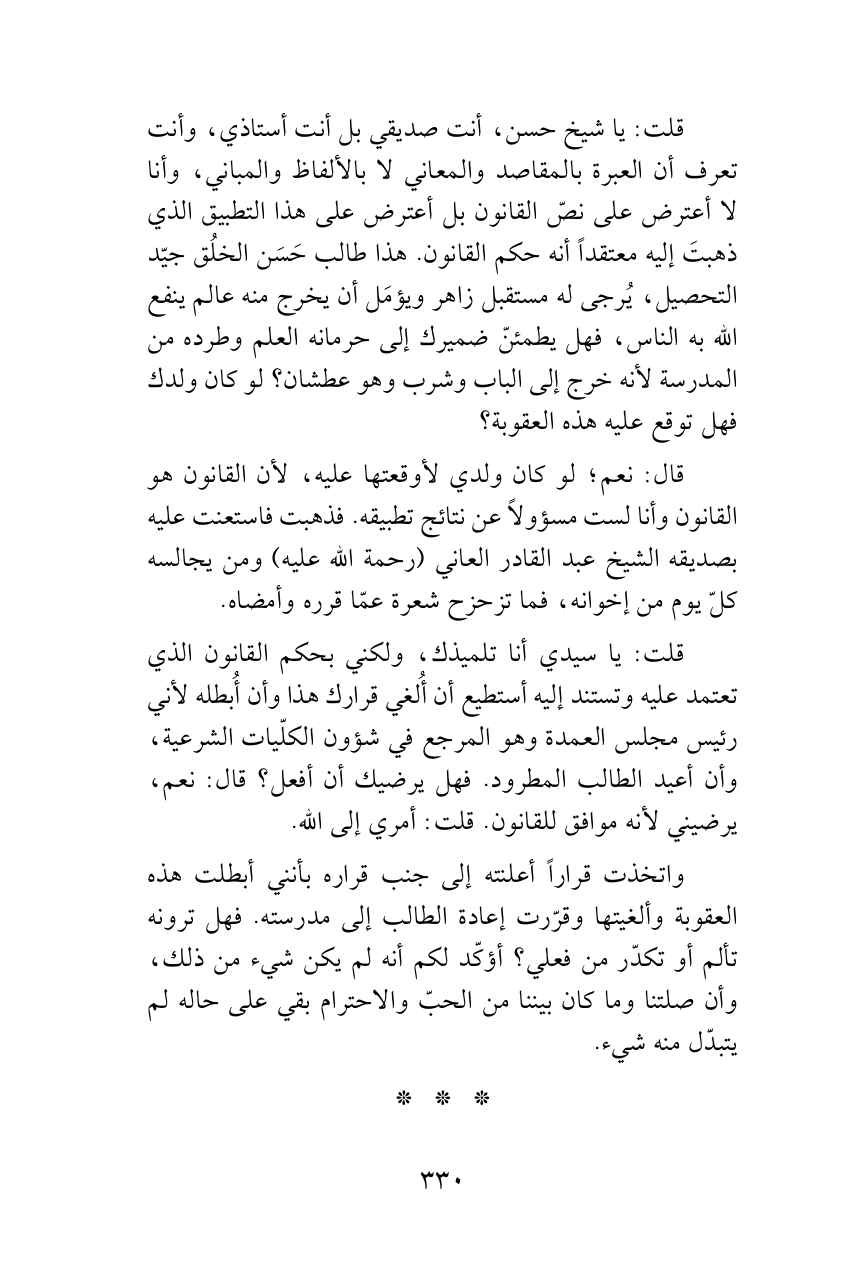 قلت: يا شيخ حسن، أنت صديقي بل أنت أستاذي، وأنت تعرف أن العبرة بالمقاصد والمعاني لا بالألفاظ والمباني، وأنا لا أعترض على نصّ القانون بل أعترض على هذا التطبيق الذي ذهبتَ إليه معتقداً أنه حكم القانون. هذا طالب حَسَن الخلُق جيّد التحصيل، يُرجى له مستقبل زاهر ويؤمَل أن يخرج منه عالم ينفع الله به الناس، فهل يطمئنّ ضميرك إلى حرمانه العلم وطرده من المدرسة لأنه خرج إلى الباب وشرب وهو عطشان؟ لو كان ولدك فهل توقع عليه هذه العقوبة؟

قال: نعم؛ لو كان ولدي لأوقعتها عليه، لأن القانون هو القانون وأنا لست مسؤولاً عن نتائج تطبيقه. فذهبت فاستعنت عليه بصديقه الشيخ عبد القادر العاني (رحمة الله عليه) ومن يجالسه كلّ يوم من إخوانه، فما تزحزح شعرة عمّا قرره وأمضاه.

قلت: يا سيدي أنا تلميذك، ولكني بحكم القانون الذي تعتمد عليه وتستند إليه أستطيع أن أُلغي قرارك هذا وأن أُبطله لأني رئيس مجلس العمدة وهو المرجع في شؤون الكلّيات الشرعية، وأن أعيد الطالب المطرود. فهل يرضيك أن أفعل؟ قال: نعم، يرضيني لأنه موافق للقانون. قلت: أمري إلى الله.

واتخذت قراراً أعلنته إلى جنب قراره بأنني أبطلت هذه العقوبة وألغيتها وقرّرت إعادة الطالب إلى مدرسته. فهل ترونه تألم أو تكدّر من فعلي؟ أؤكّد لكم أنه لم يكن شيء من ذلك، وأن صلتنا وما كان بيننا من الحبّ والاحترام بقي على حاله لم يتبدّل منه شيء.

* * *

٣٣٠